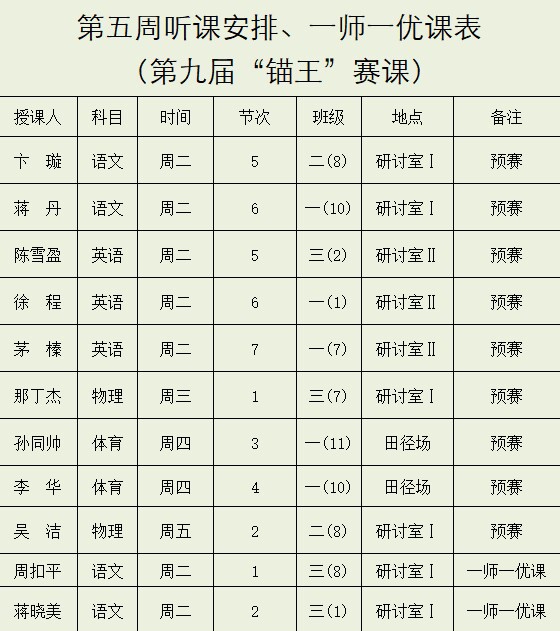 第五周听课安排、一师一优课表
（第九届“锚王”赛课）

| 授课人 | 科目 | 时间 | 节次 | 班级 | 地点 | 备注 |
|---|---|---|---|---|---|---|
| 卞　璇 | 语文 | 周二 | 5 | 二(8) | 研讨室Ⅰ | 预赛 |
| 蒋　丹 | 语文 | 周二 | 6 | 一(10) | 研讨室Ⅰ | 预赛 |
| 陈雪盈 | 英语 | 周二 | 5 | 三(2) | 研讨室Ⅱ | 预赛 |
| 徐　程 | 英语 | 周二 | 6 | 一(1) | 研讨室Ⅱ | 预赛 |
| 茅　榛 | 英语 | 周二 | 7 | 一(7) | 研讨室Ⅱ | 预赛 |
| 那丁杰 | 物理 | 周三 | 1 | 三(7) | 研讨室Ⅰ | 预赛 |
| 孙同帅 | 体育 | 周四 | 3 | 一(11) | 田径场 | 预赛 |
| 李　华 | 体育 | 周四 | 4 | 一(10) | 田径场 | 预赛 |
| 吴　洁 | 物理 | 周五 | 2 | 二(8) | 研讨室Ⅰ | 预赛 |
| 周扣平 | 语文 | 周二 | 1 | 三(8) | 研讨室Ⅰ | 一师一优课 |
| 蒋晓美 | 语文 | 周二 | 2 | 三(1) | 研讨室Ⅰ | 一师一优课 |